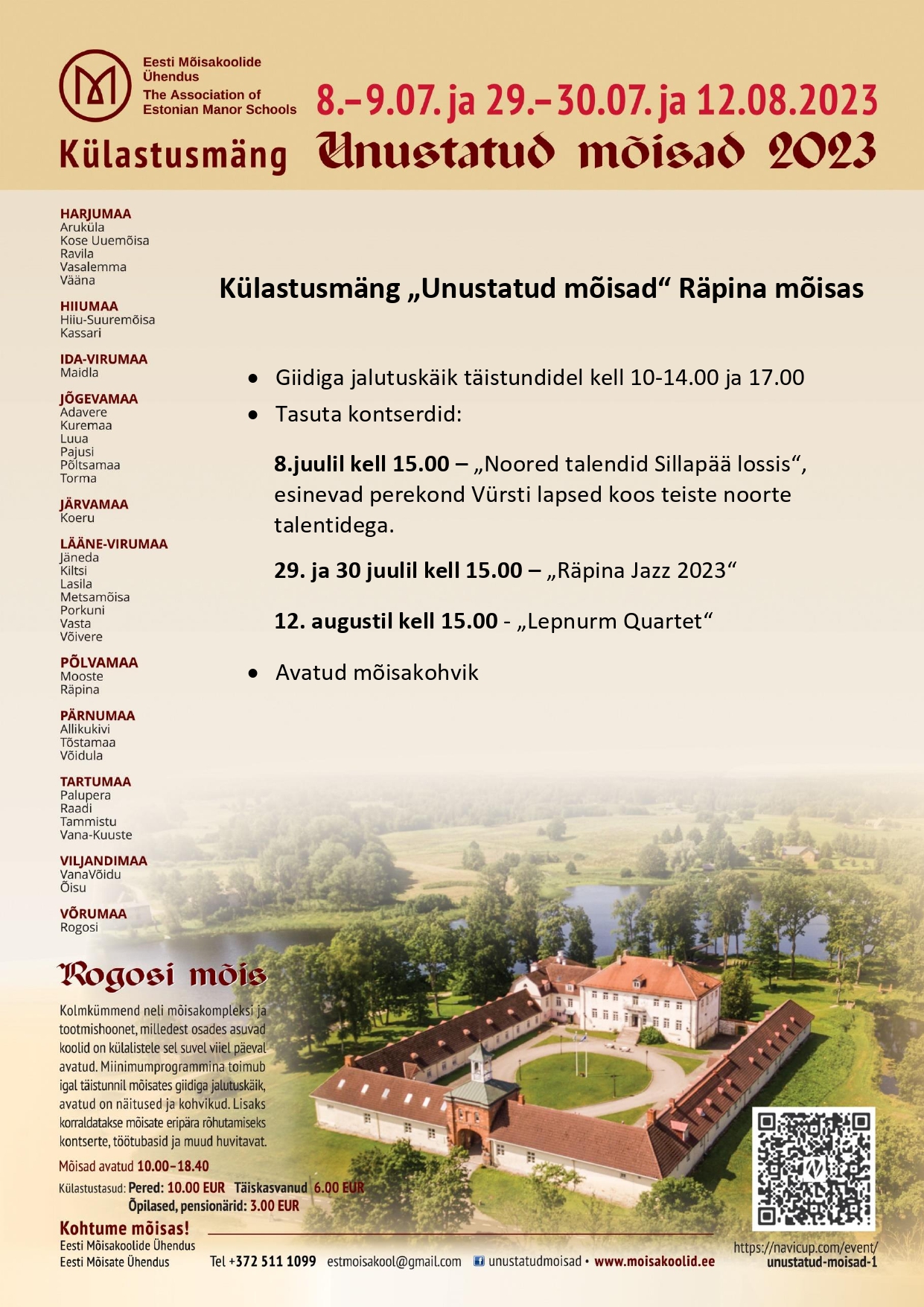 Eesti Mõisakoolide Ühendus
The Association of Estonian Manor Schools

8.–9.07. ja 29.–30.07. ja 12.08.2023

Külastusmäng Unustatud mõisad 2023

HARJUMAA
Aruküla
Kose Uuemõisa
Ravila
Vasalemma
Vääna

HIIUMAA
Hiiu-Suuremõisa
Kassari

IDA-VIRUMAA
Maidla

JÕGEVAMAA
Adavere
Kuremaa
Luua
Pajusi
Põltsamaa
Torma

JÄRVAMAA
Koeru

LÄÄNE-VIRUMAA
Jäneda
Kiltsi
Lasila
Metsamõisa
Porkuni
Vasta
Võivere

PÕLVAMAA
Mooste
Räpina

PÄRNUMAA
Allikukivi
Tõstamaa
Võidula

TARTUMAA
Palupera
Raadi
Tammistu
Vana-Kuuste

VILJANDIMAA
VanaVõidu
Õisu

VÕRUMAA
Rogosi

Külastusmäng „Unustatud mõisad“ Räpina mõisas

• Giidiga jalutuskäik täistundidel kell 10-14.00 ja 17.00
• Tasuta kontserdid:

8.juulil kell 15.00 – „Noored talendid Sillapää lossis“, esinevad perekond Vürsti lapsed koos teiste noorte talentidega.

29. ja 30 juulil kell 15.00 – „Räpina Jazz 2023“

12. augustil kell 15.00 - „Lepnurm Quartet“

• Avatud mõisakohvik

Rogosi mõis

Kolmkümmend neli mõisakompleksi ja tootmishoonet, milledest osades asuvad koolid on külalistele sel suvel viiel päeval avatud. Miinimumprogrammina toimub igal täistunnil mõisates giidiga jalutuskäik, avatud on näitused ja kohvikud. Lisaks korraldatakse mõisate eripära rõhutamiseks kontserte, töötubasid ja muud huvitavat.

Mõisad avatud 10.00–18.40

Külastustasud: Pered: 10.00 EUR Täiskasvanud 6.00 EUR
Õpilased, pensionärid: 3.00 EUR

Kohtume mõisas!
Eesti Mõisakoolide Ühendus
Eesti Mõisate Ühendus

Tel +372 511 1099 estmoisakool@gmail.com unustatudmoisad • www.moisakoolid.ee

https://navicup.com/event/unustatud-moisad-1